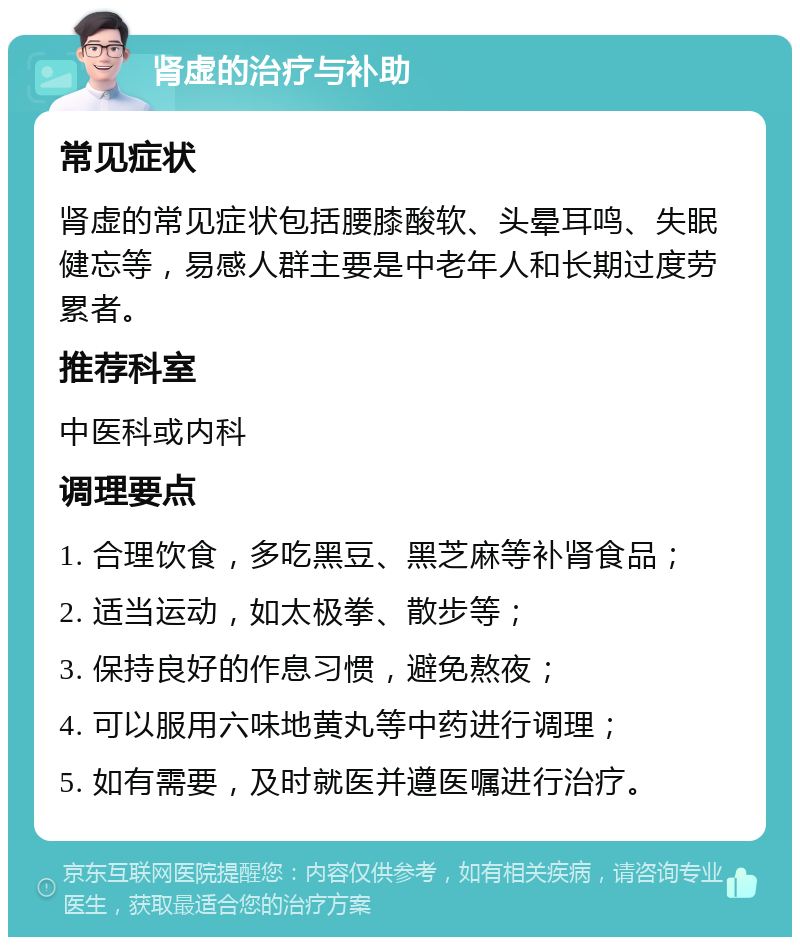 肾虚的治疗与补助

常见症状

肾虚的常见症状包括腰膝酸软、头晕耳鸣、失眠健忘等，易感人群主要是中老年人和长期过度劳累者。

推荐科室

中医科或内科

调理要点

1. 合理饮食，多吃黑豆、黑芝麻等补肾食品；

2. 适当运动，如太极拳、散步等；

3. 保持良好的作息习惯，避免熬夜；

4. 可以服用六味地黄丸等中药进行调理；

5. 如有需要，及时就医并遵医嘱进行治疗。

京东互联网医院提醒您：内容仅供参考，如有相关疾病，请咨询专业医生，获取最适合您的治疗方案